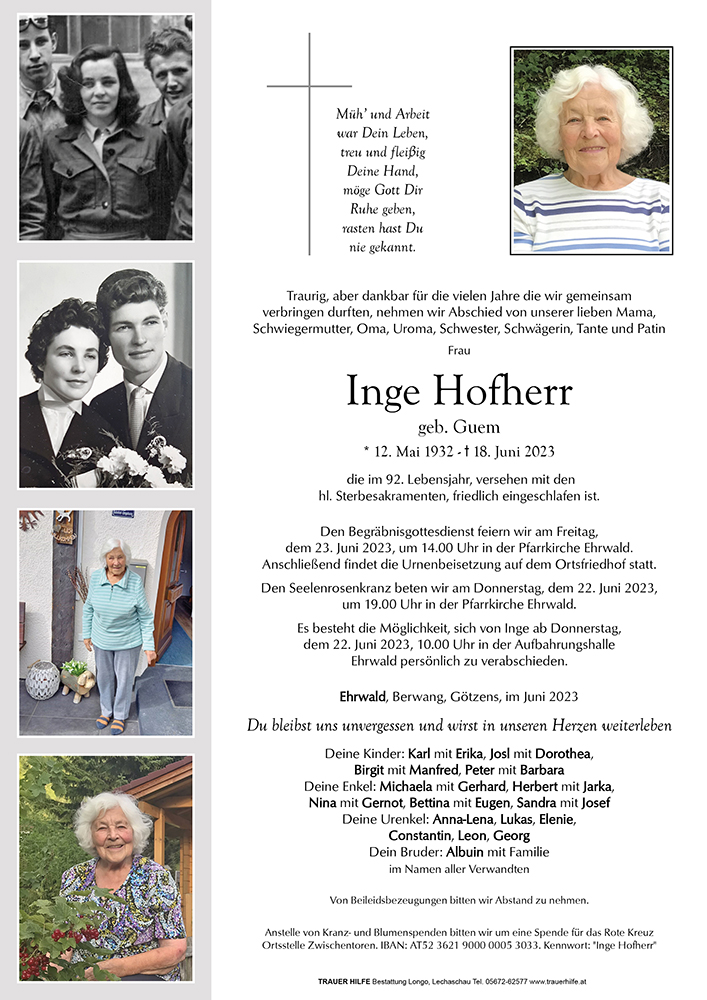 Müh' und Arbeit war Dein Leben, treu und fleißig Deine Hand, möge Gott Dir Ruhe geben, rasten hast Du nie gekannt.

Traurig, aber dankbar für die vielen Jahre die wir gemeinsam verbringen durften, nehmen wir Abschied von unserer lieben Mama, Schwiegermutter, Oma, Uroma, Schwester, Schwägerin, Tante und Patin

Frau

Inge Hofherr

geb. Guem

* 12. Mai 1932 - † 18. Juni 2023

die im 92. Lebensjahr, versehen mit den hl. Sterbesakramenten, friedlich eingeschlafen ist.

Den Begräbnisgottesdienst feiern wir am Freitag, dem 23. Juni 2023, um 14.00 Uhr in der Pfarrkirche Ehrwald. Anschließend findet die Urnenbeisetzung auf dem Ortsfriedhof statt.

Den Seelenrosenkranz beten wir am Donnerstag, dem 22. Juni 2023, um 19.00 Uhr in der Pfarrkirche Ehrwald.

Es besteht die Möglichkeit, sich von Inge ab Donnerstag, dem 22. Juni 2023, 10.00 Uhr in der Aufbahrungshalle Ehrwald persönlich zu verabschieden.

Ehrwald, Berwang, Götzens, im Juni 2023

Du bleibst uns unvergessen und wirst in unseren Herzen weiterleben

Deine Kinder: Karl mit Erika, Josl mit Dorothea, Birgit mit Manfred, Peter mit Barbara
Deine Enkel: Michaela mit Gerhard, Herbert mit Jarka, Nina mit Gernot, Bettina mit Eugen, Sandra mit Josef
Deine Urenkel: Anna-Lena, Lukas, Elenie, Constantin, Leon, Georg
Dein Bruder: Albuin mit Familie
im Namen aller Verwandten

Von Beileidsbezeugungen bitten wir Abstand zu nehmen.

Anstelle von Kranz- und Blumenspenden bitten wir um eine Spende für das Rote Kreuz Ortsstelle Zwischentoren. IBAN: AT52 3621 9000 0005 3033. Kennwort: "Inge Hofherr"

TRAUER HILFE Bestattung Longo, Lechaschau Tel. 05672-62577 www.trauerhilfe.at